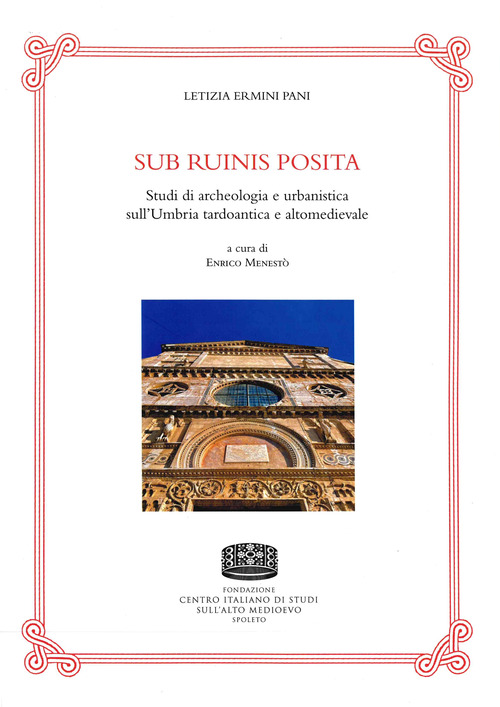 LETIZIA ERMINI PANI

SUB RUINIS POSITA

Studi di archeologia e urbanistica sull'Umbria tardoantica e altomedievale

a cura di
ENRICO MENESTÒ

FONDAZIONE
CENTRO ITALIANO DI STUDI
SULL'ALTO MEDIOEVO
SPOLETO